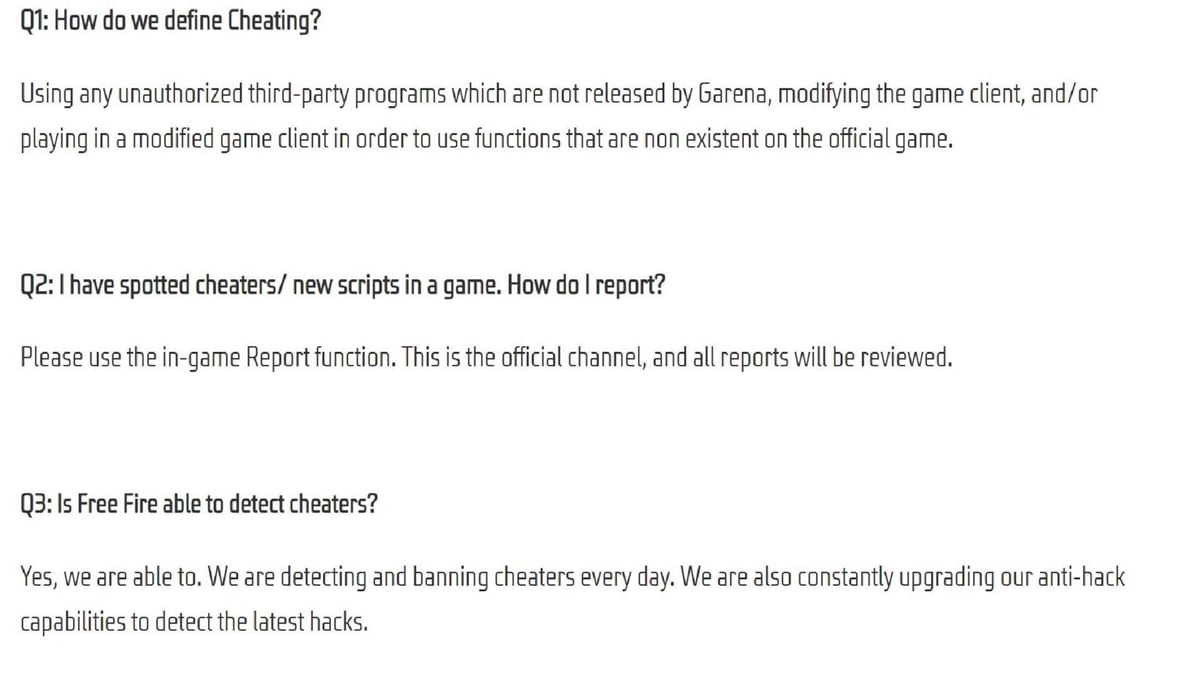 Q1: How do we define Cheating?

Using any unauthorized third-party programs which are not released by Garena, modifying the game client, and/or playing in a modified game client in order to use functions that are non existent on the official game.

Q2: I have spotted cheaters/ new scripts in a game. How do I report?

Please use the in-game Report function. This is the official channel, and all reports will be reviewed.

Q3: Is Free Fire able to detect cheaters?

Yes, we are able to. We are detecting and banning cheaters every day. We are also constantly upgrading our anti-hack capabilities to detect the latest hacks.